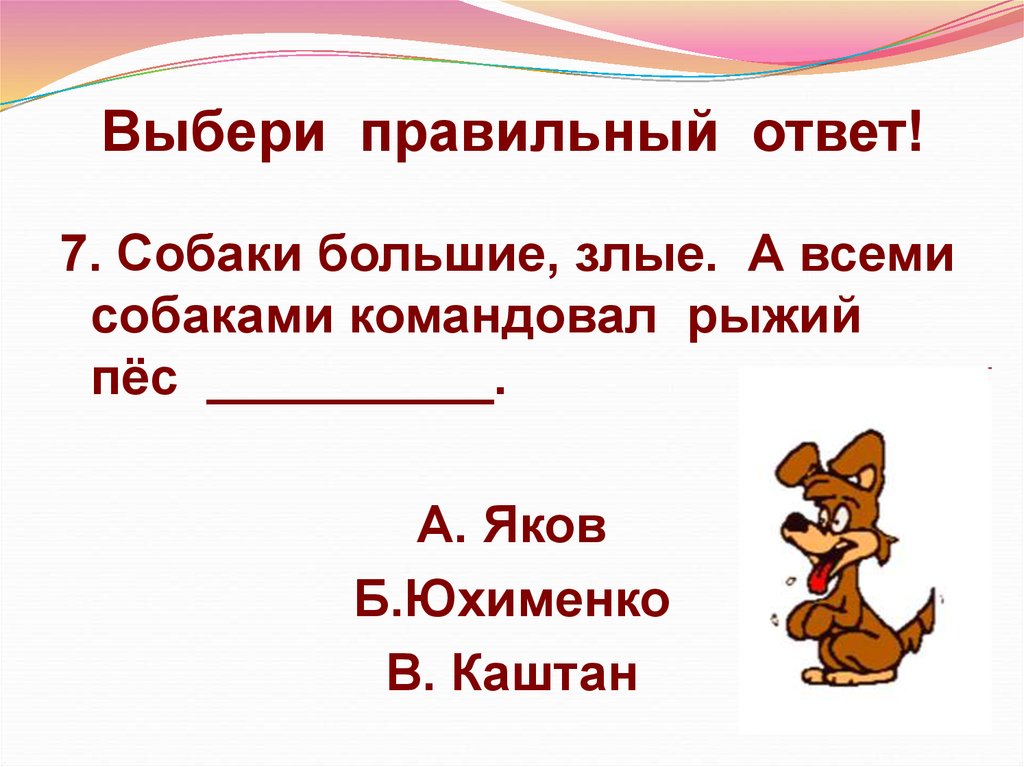 Выбери правильный ответ!

7. Собаки большие, злые. А всеми собаками командовал рыжий пёс __________.

А. Яков

Б.Юхименко

В. Каштан